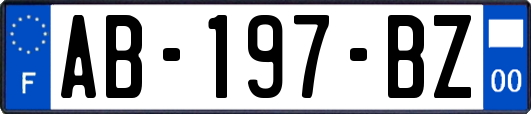 F
AB-197-BZ
00